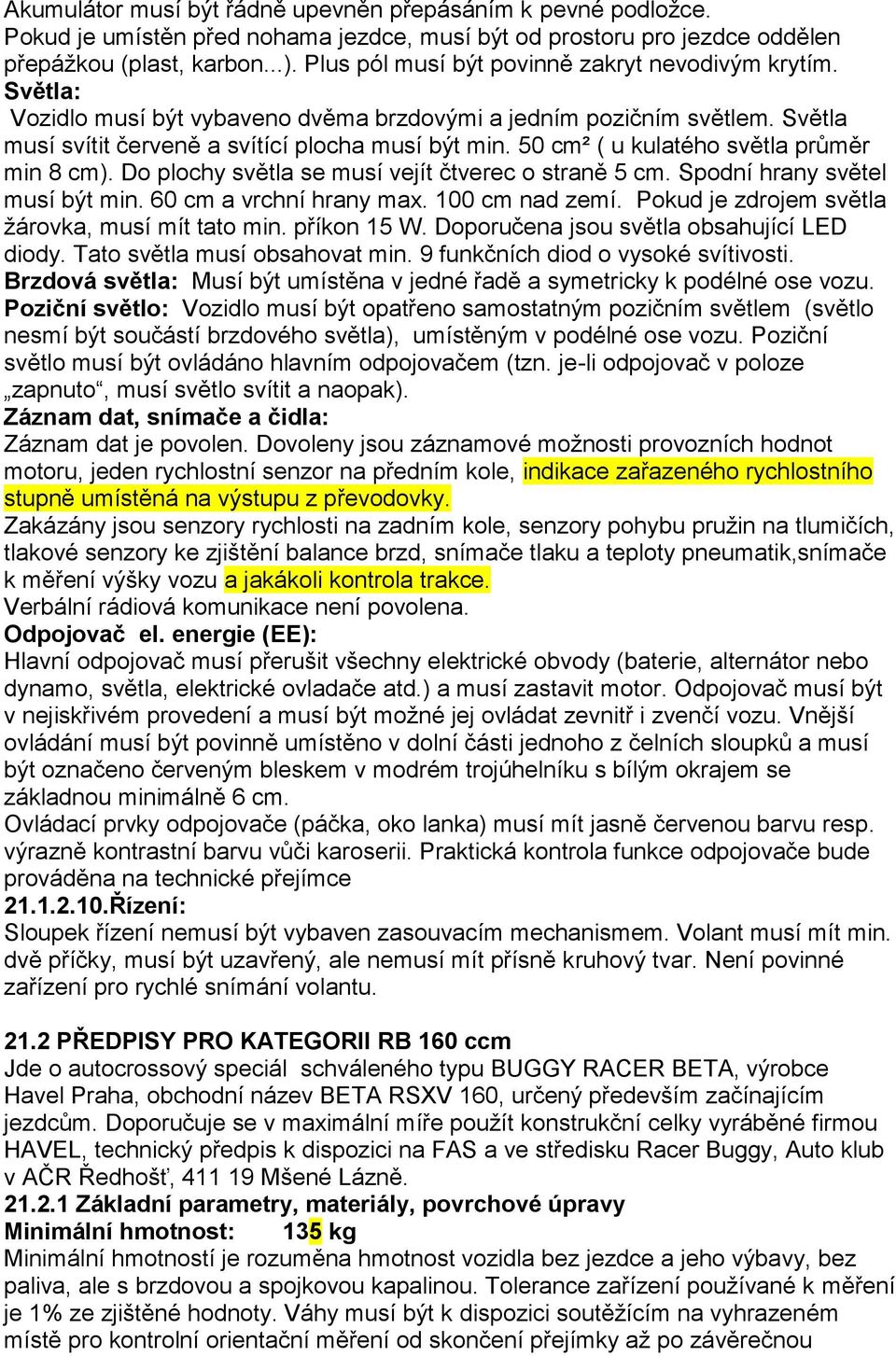 Akumulátor musí být řádně upevněn přepásáním k pevné podložce. Pokud je umístěn před nohama jezdce, musí být od prostoru pro jezdce oddělen přepážkou (plast, karbon...). Plus pól musí být povinně zakryt nevodivým krytím.
Světla:
Vozidlo musí být vybaveno dvěma brzdovými a jedním pozičním světlem. Světla musí svítit červeně a svítící plocha musí být min. 50 cm² ( u kulatého světla průměr min 8 cm). Do plochy světla se musí vejít čtverec o straně 5 cm. Spodní hrany světel musí být min. 60 cm a vrchní hrany max. 100 cm nad zemí. Pokud je zdrojem světla žárovka, musí mít tato min. příkon 15 W. Doporučena jsou světla obsahující LED diody. Tato světla musí obsahovat min. 9 funkčních diod o vysoké svítivosti.
Brzdová světla: Musí být umístěna v jedné řadě a symetricky k podélné ose vozu.
Poziční světlo: Vozidlo musí být opatřeno samostatným pozičním světlem (světlo nesmí být součástí brzdového světla), umístěným v podélné ose vozu. Poziční světlo musí být ovládáno hlavním odpojovačem (tzn. je-li odpojovač v poloze „zapnuto“, musí světlo svítit a naopak).
Záznam dat, snímače a čidla:
Záznam dat je povolen. Dovoleny jsou záznamové možnosti provozních hodnot motoru, jeden rychlostní senzor na předním kole, indikace zařazeného rychlostního stupně umístěná na výstupu z převodovky.
Zakázány jsou senzory rychlosti na zadním kole, senzory pohybu pružin na tlumičích, tlakové senzory ke zjištění balance brzd, snímače tlaku a teploty pneumatik,snímače k měření výšky vozu a jakákoli kontrola trakce.
Verbální rádiová komunikace není povolena.
Odpojovač el. energie (EE):
Hlavní odpojovač musí přerušit všechny elektrické obvody (baterie, alternátor nebo dynamo, světla, elektrické ovladače atd.) a musí zastavit motor. Odpojovač musí být v nejiskřivém provedení a musí být možné jej ovládat zevnitř i zvenčí vozu. Vnější ovládání musí být povinně umístěno v dolní části jednoho z čelních sloupků a musí být označeno červeným bleskem v modrém trojúhelníku s bílým okrajem se základnou minimálně 6 cm.
Ovládací prvky odpojovače (páčka, oko lanka) musí mít jasně červenou barvu resp. výrazně kontrastní barvu vůči karoserii. Praktická kontrola funkce odpojovače bude prováděna na technické přejímce
21.1.2.10.Řízení:
Sloupek řízení nemusí být vybaven zasouvacím mechanismem. Volant musí mít min. dvě příčky, musí být uzavřený, ale nemusí mít přísně kruhový tvar. Není povinné zařízení pro rychlé snímání volantu.

21.2 PŘEDPISY PRO KATEGORII RB 160 ccm
Jde o autocrossový speciál schváleného typu BUGGY RACER BETA, výrobce Havel Praha, obchodní název BETA RSXV 160, určený především začínajícím jezdcům. Doporučuje se v maximální míře použít konstrukční celky vyráběné firmou HAVEL, technický předpis k dispozici na FAS a ve středisku Racer Buggy, Auto klub v AČR Ředhošť, 411 19 Mšené Lázně.
21.2.1 Základní parametry, materiály, povrchové úpravy
Minimální hmotnost: 135 kg
Minimální hmotností je rozuměna hmotnost vozidla bez jezdce a jeho výbavy, bez paliva, ale s brzdovou a spojkovou kapalinou. Tolerance zařízení používané k měření je 1% ze zjištěné hodnoty. Váhy musí být k dispozici soutěžícím na vyhrazeném místě pro kontrolní orientační měření od skončení přejímky až po závěrečnou